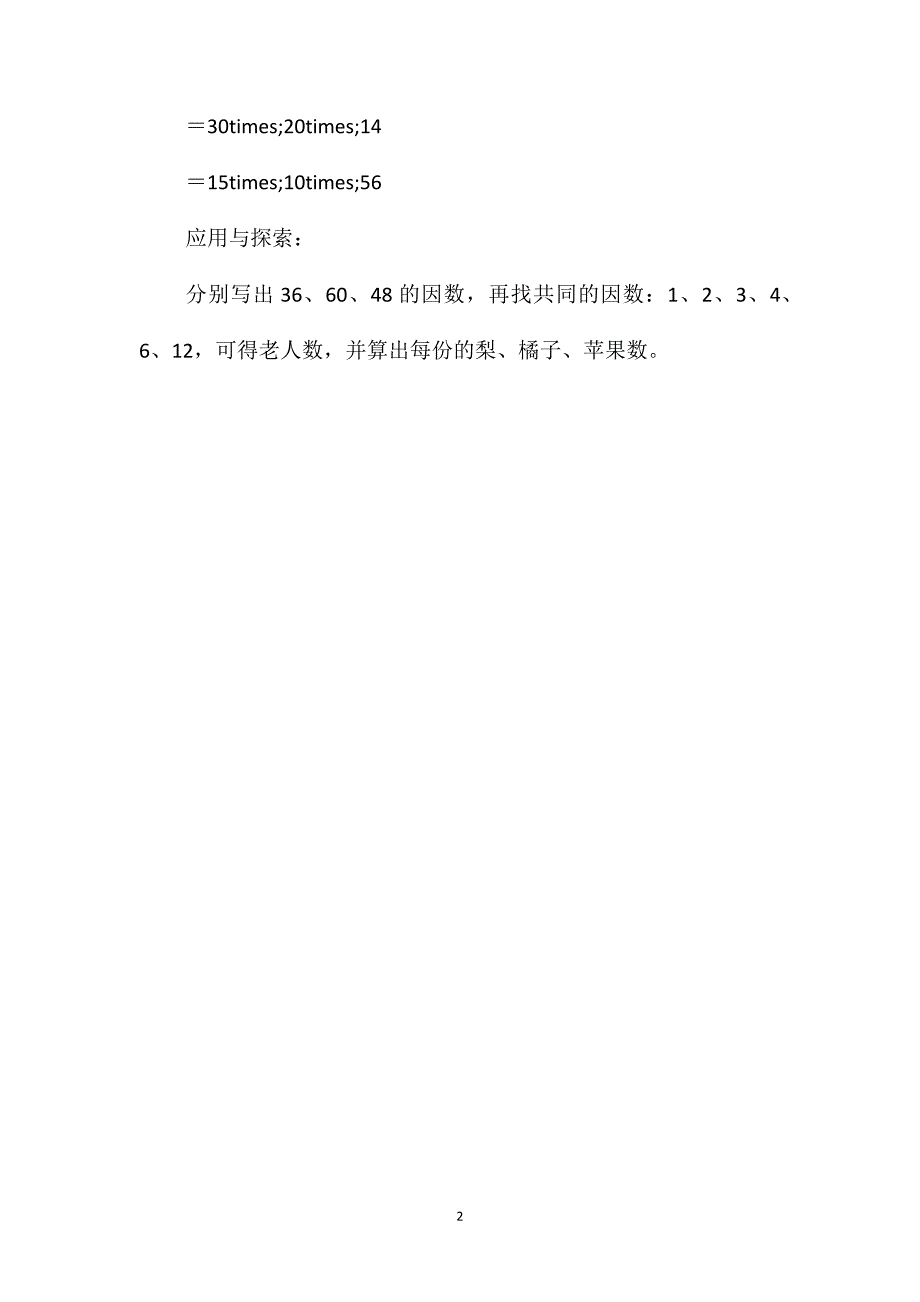 ＝30times;20times;14

＝15times;10times;56

应用与探索：

分别写出 36、60、48 的因数，再找共同的因数：1、2、3、4、6、12，可得老人数，并算出每份的梨、橘子、苹果数。

2